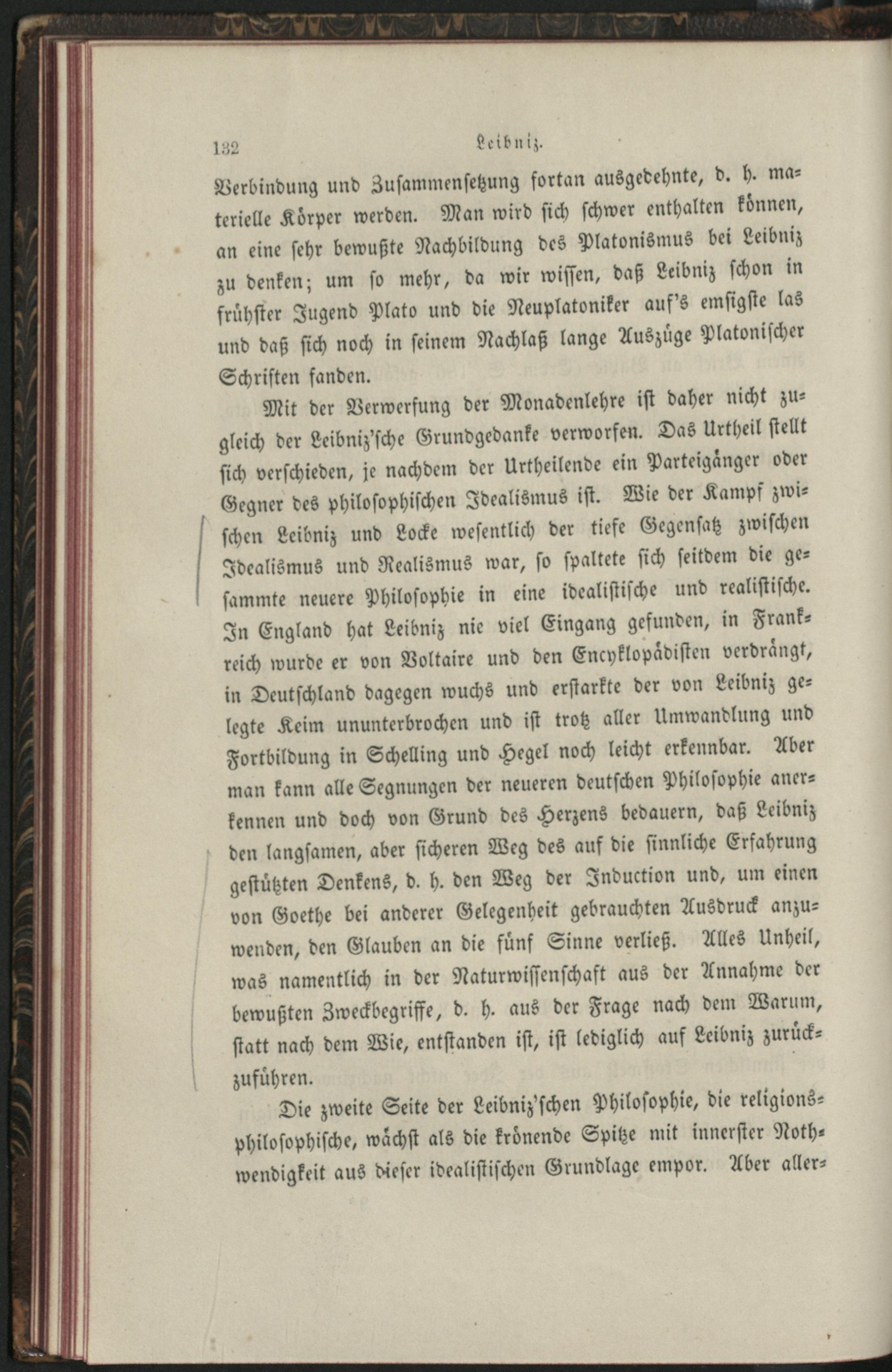 132 Leibniz.

Verbindung und Zusammensetzung fortan ausgedehnte, d. h. materielle Körper werden. Man wird sich schwer enthalten können, an eine sehr bewußte Nachbildung des Platonismus bei Leibniz zu denken; um so mehr, da wir wissen, daß Leibniz schon in frühster Jugend Plato und die Neuplatoniker auf's emsigste las und daß sich noch in seinem Nachlaß lange Auszüge Platonischer Schriften fanden.

Mit der Verwerfung der Monadenlehre ist daher nicht zugleich der Leibniz'sche Grundgedanke verworfen. Das Urtheil stellt sich verschieden, je nachdem der Urtheilende ein Parteigänger oder Gegner des philosophischen Idealismus ist. Wie der Kampf zwischen Leibniz und Locke wesentlich der tiefe Gegensatz zwischen Idealismus und Realismus war, so spaltete sich seitdem die gesammte neuere Philosophie in eine idealistische und realistische. In England hat Leibniz nie viel Eingang gefunden, in Frankreich wurde er von Voltaire und den Encyklopädisten verdrängt, in Deutschland dagegen wuchs und erstarkte der von Leibniz gelegte Keim ununterbrochen und ist trotz aller Umwandlung und Fortbildung in Schelling und Hegel noch leicht erkennbar. Aber man kann alle Segnungen der neueren deutschen Philosophie anerkennen und doch von Grund des Herzens bedauern, daß Leibniz den langsamen, aber sicheren Weg des auf die sinnliche Erfahrung gestützten Denkens, d. h. den Weg der Induction und, um einen von Goethe bei anderer Gelegenheit gebrauchten Ausdruck anzuwenden, den Glauben an die fünf Sinne verließ. Alles Unheil, was namentlich in der Naturwissenschaft aus der Annahme der bewußten Zweckbegriffe, d. h. aus der Frage nach dem Warum, statt nach dem Wie, entstanden ist, ist lediglich auf Leibniz zurückzuführen.

Die zweite Seite der Leibniz'schen Philosophie, die religionsphilosophische, wächst als die krönende Spitze mit innerster Nothwendigkeit aus dieser idealistischen Grundlage empor. Aber aller-